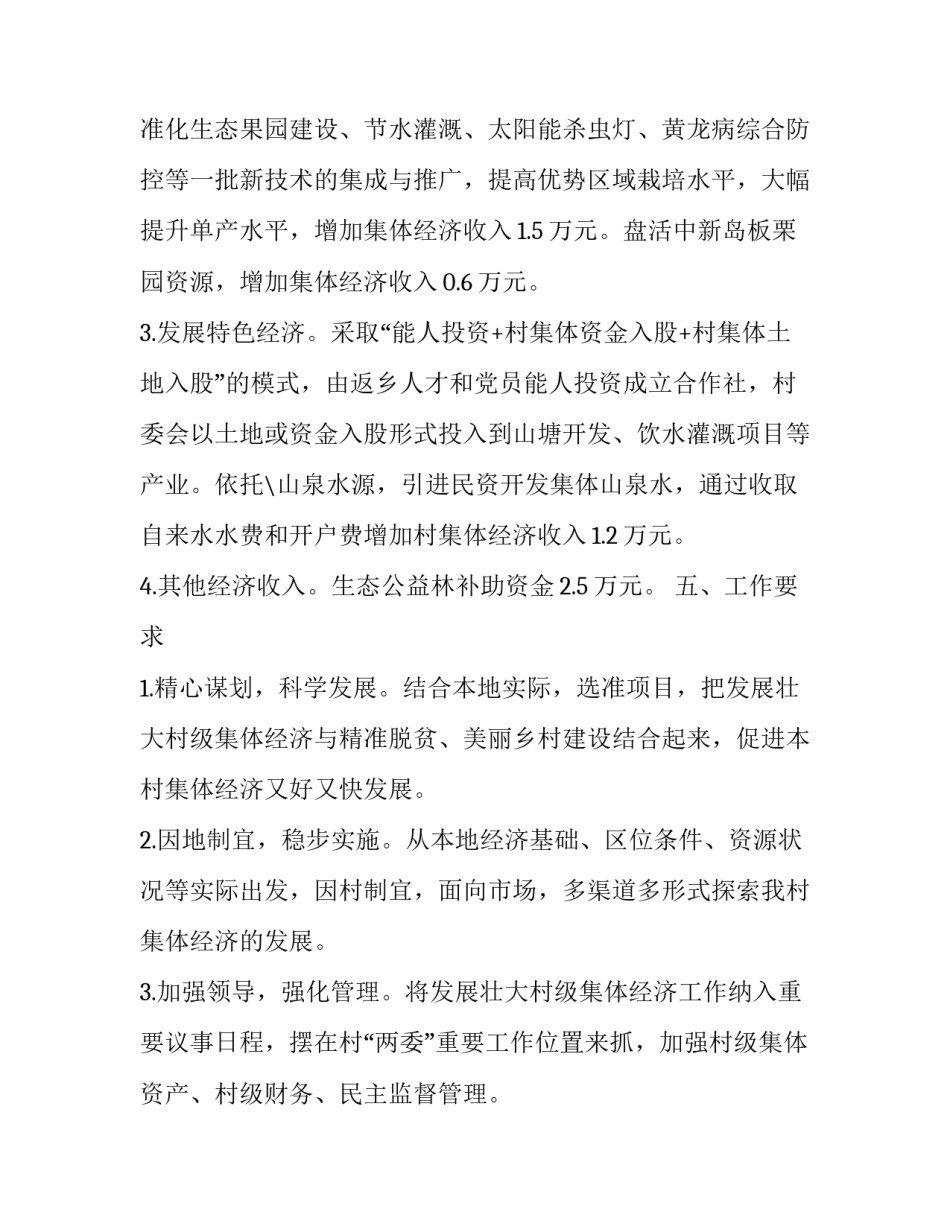 准化生态果园建设、节水灌溉、太阳能杀虫灯、黄龙病综合防控等一批新技术的集成与推广，提高优势区域栽培水平，大幅提升单产水平，增加集体经济收入 1.5 万元。盘活中新岛板栗园资源，增加集体经济收入 0.6 万元。

3.发展特色经济。采取“能人投资+村集体资金入股+村集体土地入股”的模式，由返乡人才和党员能人投资成立合作社，村委会以土地或资金入股形式投入到山塘开发、饮水灌溉项目等产业。依托\山泉水源，引进民资开发集体山泉水，通过收取自来水水费和开户费增加村集体经济收入 1.2 万元。

4.其他经济收入。生态公益林补助资金 2.5 万元。 五、工作要求

1.精心谋划，科学发展。结合本地实际，选准项目，把发展壮大村级集体经济与精准脱贫、美丽乡村建设结合起来，促进本村集体经济又好又快发展。

2.因地制宜，稳步实施。从本地经济基础、区位条件、资源状况等实际出发，因村制宜，面向市场，多渠道多形式探索我村集体经济的发展。

3.加强领导，强化管理。将发展壮大村级集体经济工作纳入重要议事日程，摆在村“两委”重要工作位置来抓，加强村级集体资产、村级财务、民主监督管理。